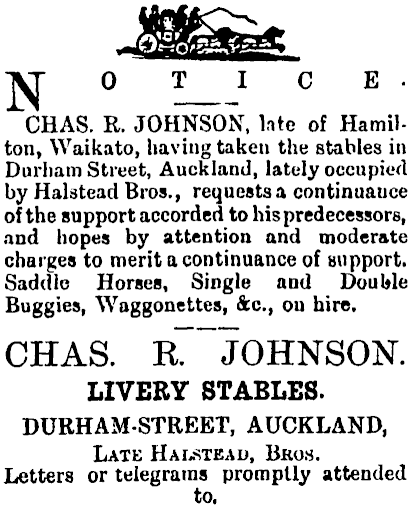 NOTICE.

CHAS. R. JOHNSON, late of Hamilton, Waikato, having taken the stables in Durham Street, Auckland, lately occupied by Halstead Bros., requests a continuance of the support accorded to his predecessors, and hopes by attention and moderate charges to merit a continuance of support. Saddle Horses, Single and Double Buggies, Waggonettes, &c., on hire.

CHAS. R. JOHNSON.
LIVERY STABLES.
DURHAM-STREET, AUCKLAND,
LATE HALSTEAD, BROS.
Letters or telegrams promptly attended to.